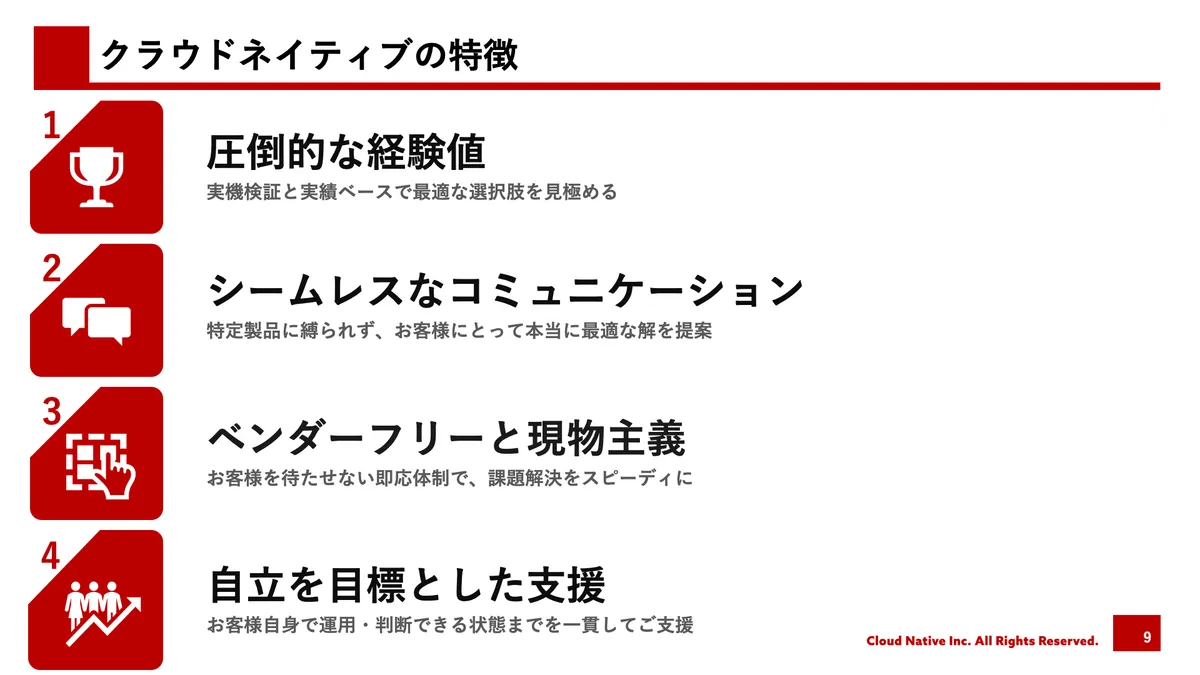 クラウドネイティブの特徴

1

圧倒的な経験値

実機検証と実績ベースで最適な選択肢を見極める

2

シームレスなコミュニケーション

特定製品に縛られず、お客様にとって本当に最適な解を提案

3

ベンダーフリーと現物主義

お客様を待たせない即応体制で、課題解決をスピーディに

4

自立を目標とした支援

お客様自身で運用・判断できる状態までを一貫してご支援

Cloud Native Inc. All Rights Reserved.

9